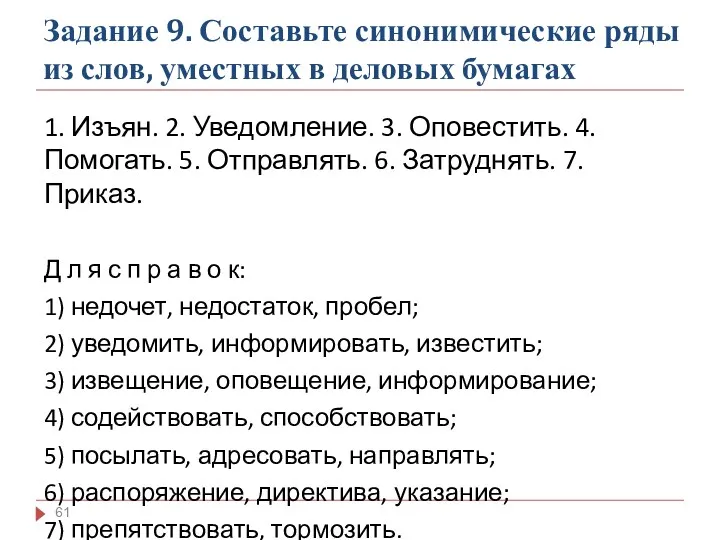 Задание 9. Составьте синонимические ряды из слов, уместных в деловых бумагах

1. Изъян. 2. Уведомление. 3. Оповестить. 4. Помогать. 5. Отправлять. 6. Затруднять. 7. Приказ.

Д л я с п р а в о к:
1) недочет, недостаток, пробел;
2) уведомить, информировать, известить;
3) извещение, оповещение, информирование;
4) содействовать, способствовать;
5) посылать, адресовать, направлять;
6) распоряжение, директива, указание;
7) препятствовать, тормозить.

61